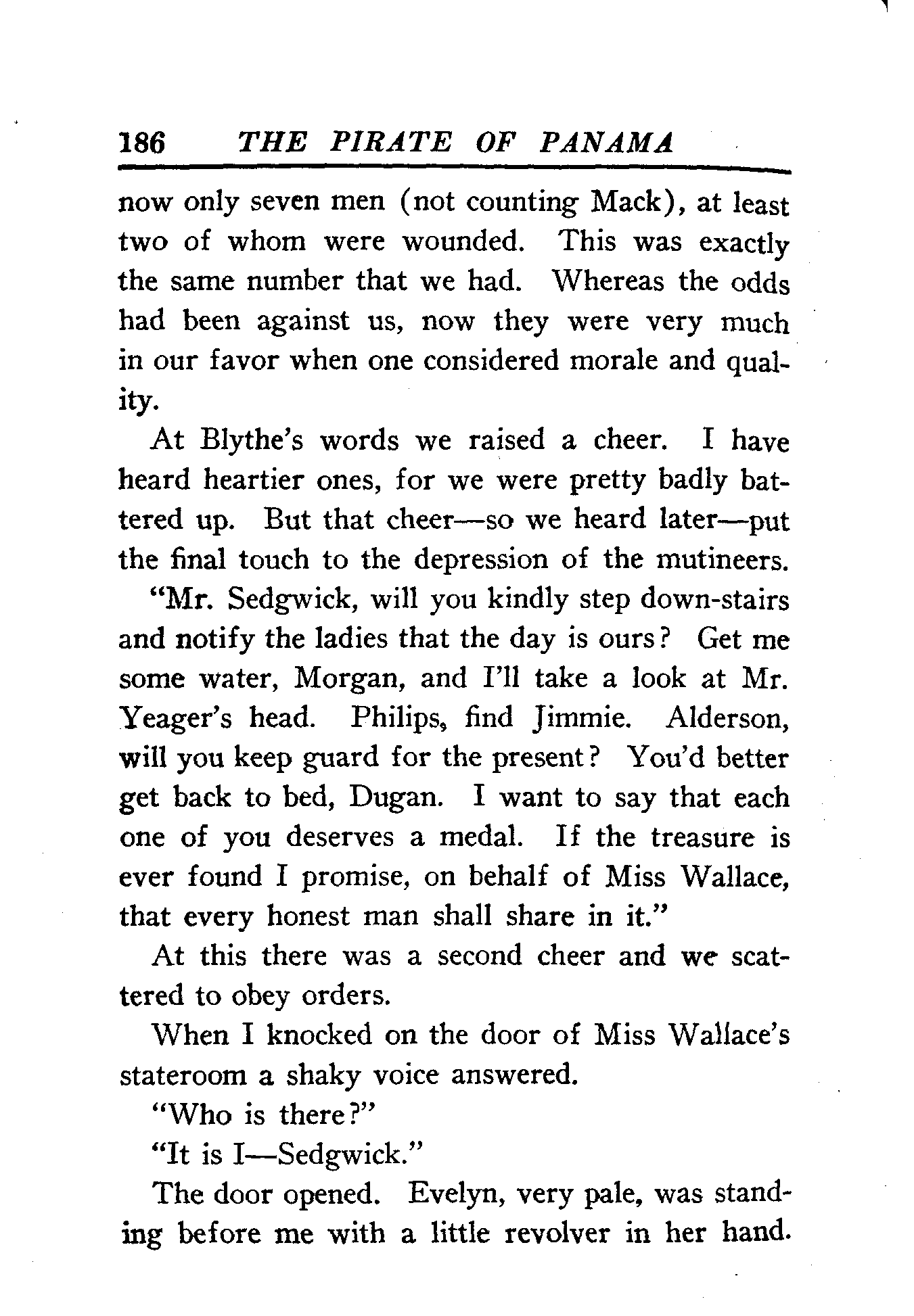 186 THE PIRATE OF PANAMA

now only seven men (not counting Mack), at least two of whom were wounded. This was exactly the same number that we had. Whereas the odds had been against us, now they were very much in our favor when one considered morale and quality.

At Blythe's words we raised a cheer. I have heard heartier ones, for we were pretty badly battered up. But that cheer—so we heard later—put the final touch to the depression of the mutineers.

"Mr. Sedgwick, will you kindly step down-stairs and notify the ladies that the day is ours? Get me some water, Morgan, and I'll take a look at Mr. Yeager's head. Philips, find Jimmie. Alderson, will you keep guard for the present? You'd better get back to bed, Dugan. I want to say that each one of you deserves a medal. If the treasure is ever found I promise, on behalf of Miss Wallace, that every honest man shall share in it."

At this there was a second cheer and we scattered to obey orders.

When I knocked on the door of Miss Wallace's stateroom a shaky voice answered.

"Who is there?"

"It is I—Sedgwick."

The door opened. Evelyn, very pale, was standing before me with a little revolver in her hand.